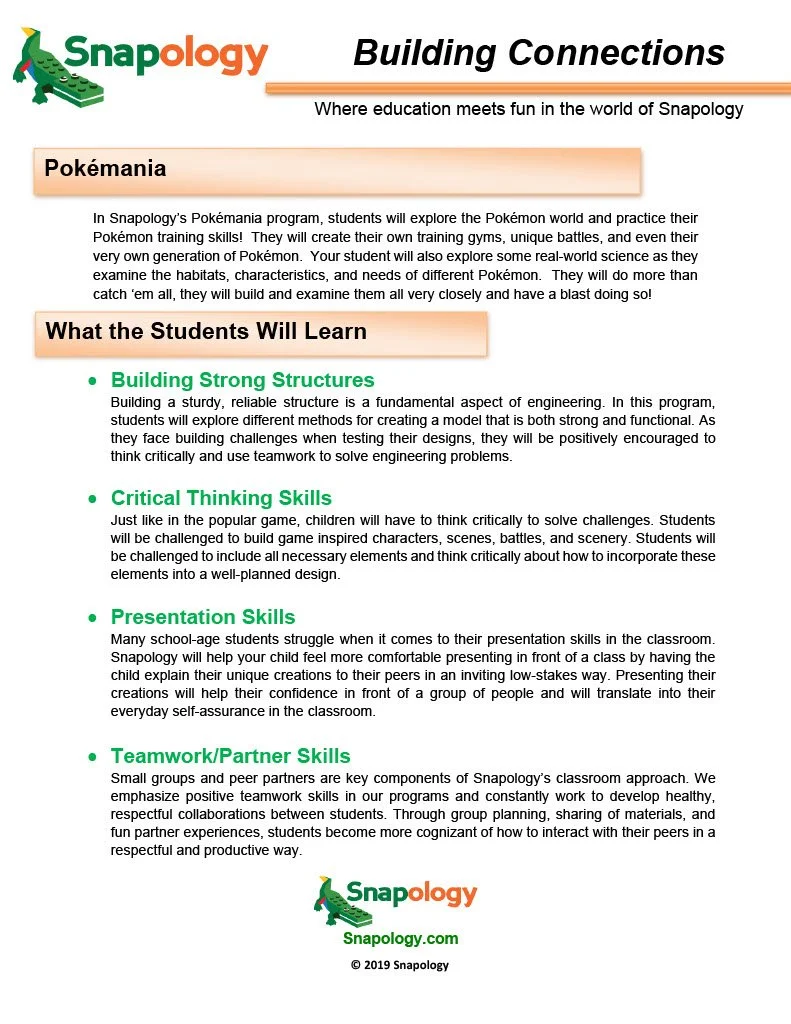 Snapology

Building Connections

Where education meets fun in the world of Snapology

Pokémania

In Snapology's Pokémania program, students will explore the Pokémon world and practice their Pokémon training skills! They will create their own training gyms, unique battles, and even their very own generation of Pokémon. Your student will also explore some real-world science as they examine the habitats, characteristics, and needs of different Pokémon. They will do more than catch 'em all, they will build and examine them all very closely and have a blast doing so!

What the Students Will Learn

• Building Strong Structures
Building a sturdy, reliable structure is a fundamental aspect of engineering. In this program, students will explore different methods for creating a model that is both strong and functional. As they face building challenges when testing their designs, they will be positively encouraged to think critically and use teamwork to solve engineering problems.

• Critical Thinking Skills
Just like in the popular game, children will have to think critically to solve challenges. Students will be challenged to build game inspired characters, scenes, battles, and scenery. Students will be challenged to include all necessary elements and think critically about how to incorporate these elements into a well-planned design.

• Presentation Skills
Many school-age students struggle when it comes to their presentation skills in the classroom. Snapology will help your child feel more comfortable presenting in front of a class by having the child explain their unique creations to their peers in an inviting low-stakes way. Presenting their creations will help their confidence in front of a group of people and will translate into their everyday self-assurance in the classroom.

• Teamwork/Partner Skills
Small groups and peer partners are key components of Snapology's classroom approach. We emphasize positive teamwork skills in our programs and constantly work to develop healthy, respectful collaborations between students. Through group planning, sharing of materials, and fun partner experiences, students become more cognizant of how to interact with their peers in a respectful and productive way.

Snapology

Snapology.com

© 2019 Snapology